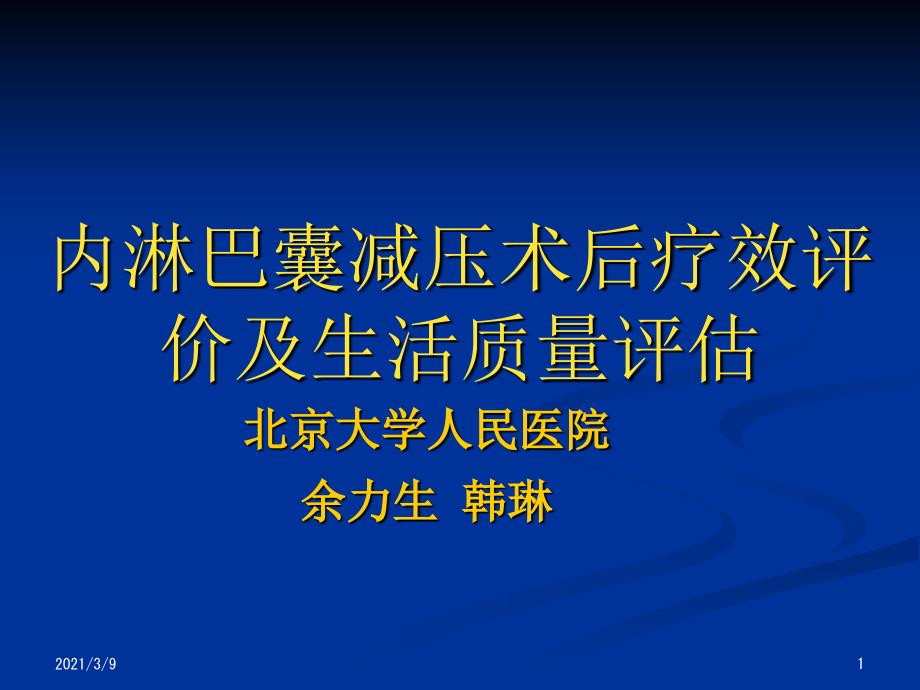 内淋巴囊减压术后疗效评价及生活质量评估

北京大学人民医院

余力生 韩琳

2021/3/9

1